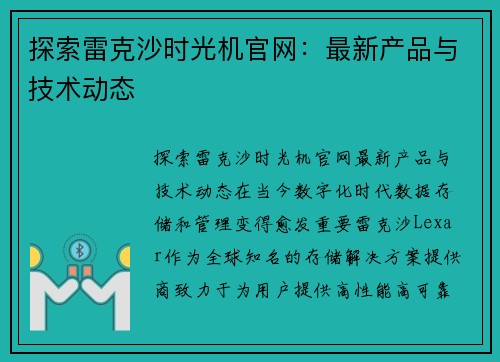 探索雷克沙时光机官网：最新产品与技术动态

探索雷克沙时光机官网最新产品与技术动态在当今数字化时代数据存储和管理变得愈发重要雷克沙Lexar作为全球知名的存储解决方案提供商致力于为用户提供高性能高可靠